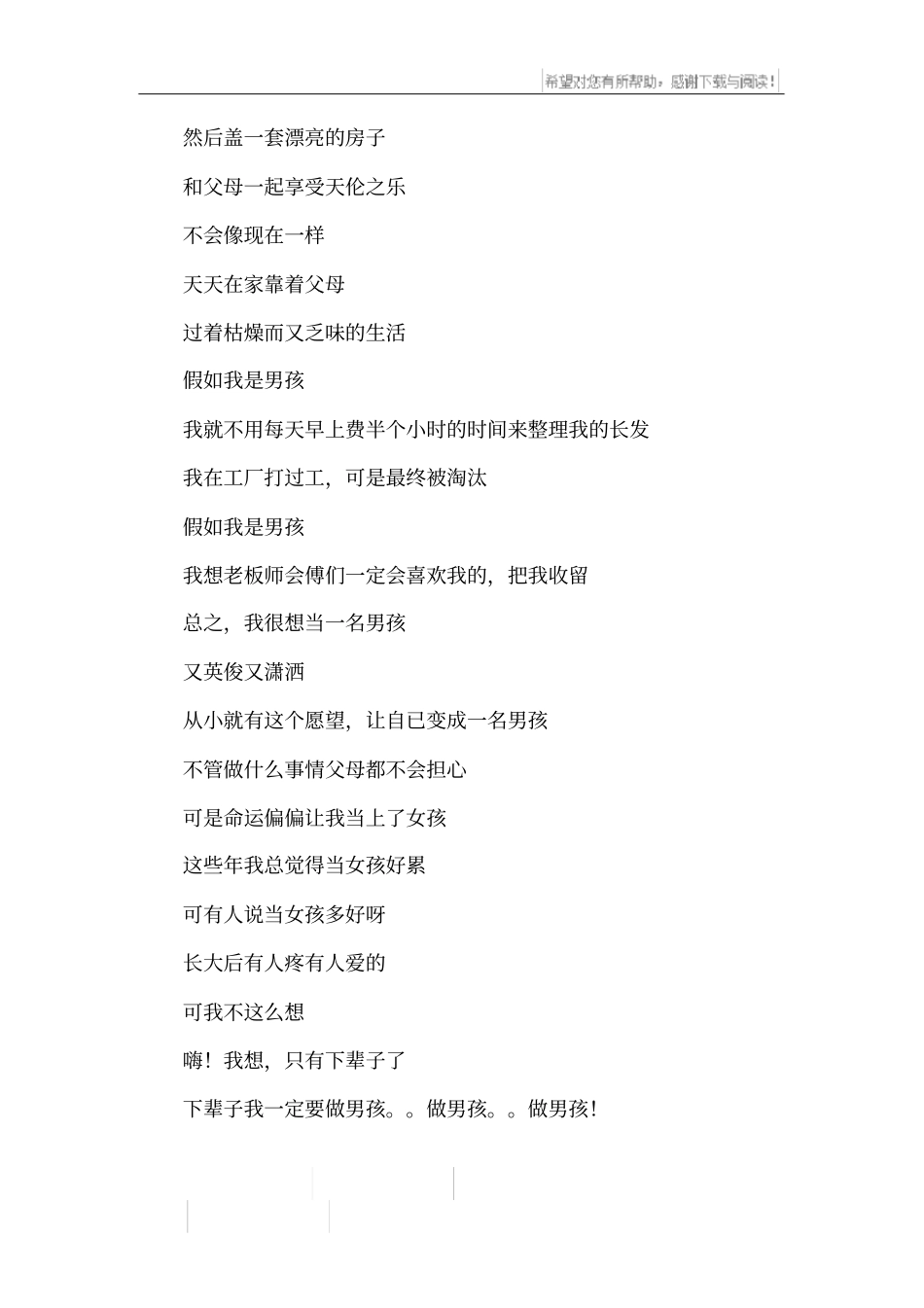 希望对您有所帮助，感谢下载与阅读！

然后盖一套漂亮的房子

和父母一起享受天伦之乐

不会像现在一样

天天在家靠着父母

过着枯燥而又乏味的生活

假如我是男孩

我就不用每天早上费半个小时的时间来整理我的长发

我在工厂打过工，可是最终被淘汰

假如我是男孩

我想老板师会傅们一定会喜欢我的，把我收留

总之，我很想当一名男孩

又英俊又潇洒

从小就有这个愿望，让自已变成一名男孩

不管做什么事情父母都不会担心

可是命运偏偏让我当上了女孩

这些年我总觉得当女孩好累

可有人说当女孩多好呀

长大后有人疼有人爱的

可我不这么想

嗨！我想，只有下辈子了

下辈子我一定要做男孩。。做男孩。。做男孩！